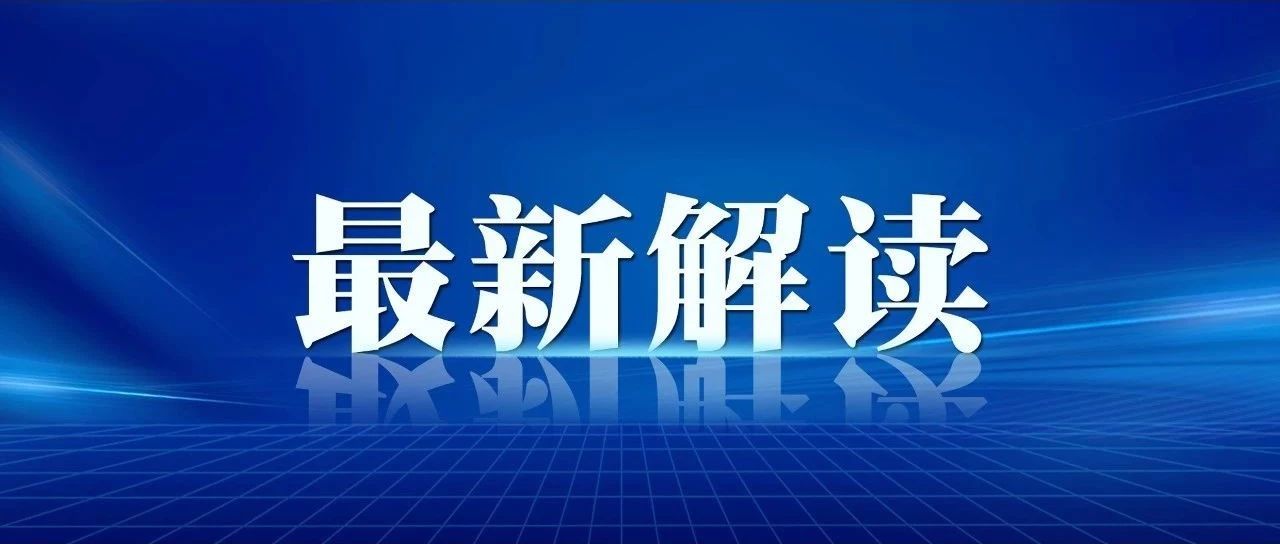 最新解读